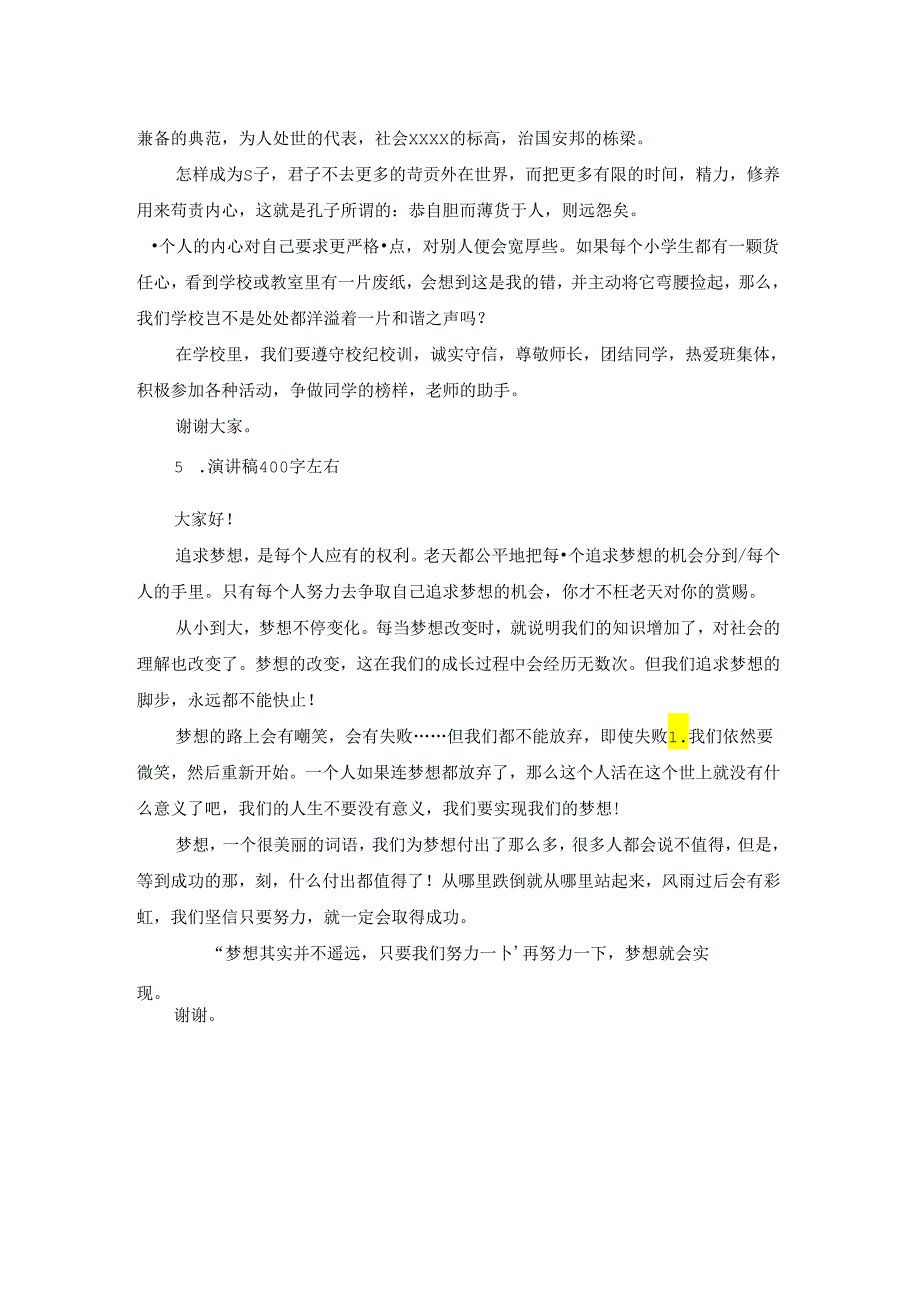 兼备的典范，为人处世的代表，社会XXXX的标高，治国安邦的栋梁。

怎样成为S子，君子不去更多的苛责外在世界，而把更多有限的时间，精力，修养用来苟责内心，这就是孔子所谓的：恭自胆而薄货于人，则远怨矣。

•个人的内心对自己要求更严格•点，对别人便会宽厚些。如果每个小学生都有一颗货任心，看到学校或教室里有一片废纸，会想到这是我的错，并主动将它弯腰捡起，那么，我们学校岂不是处处都洋溢着一片和谐之声吗？

在学校里，我们要遵守校纪校训，诚实守信，尊敬师长，团结同学，热爱班集体，积极参加各种活动，争做同学的榜样，老师的助手。

谢谢大家。

5　.演讲稿400字左右

大家好！

追求梦想，是每个人应有的权利。老天都公平地把每•个追求梦想的机会分到/每个人的手里。只有每个人努力去争取自己追求梦想的机会，你才不枉老天对你的赏赐。

从小到大，梦想不停变化。每当梦想改变时，就说明我们的知识增加了，对社会的理解也改变了。梦想的改变，这在我们的成长过程中会经历无数次。但我们追求梦想的脚步，永远都不能快止！

梦想的路上会有嘲笑，会有失败……但我们都不能放弃，即使失败1.我们依然要微笑，然后重新开始。一个人如果连梦想都放弃了，那么这个人活在这个世上就没有什么意义了吧，我们的人生不要没有意义，我们要实现我们的梦想！

梦想，一个很美丽的词语，我们为梦想付出了那么多，很多人都会说不值得，但是，等到成功的那，刻，什么付出都值得了！从哪里跌倒就从哪里站起来，风雨过后会有彩虹，我们坚信只要努力，就一定会取得成功。

“梦想其实并不遥远，只要我们努力一卜’再努力一下，梦想就会实现。

谢谢。